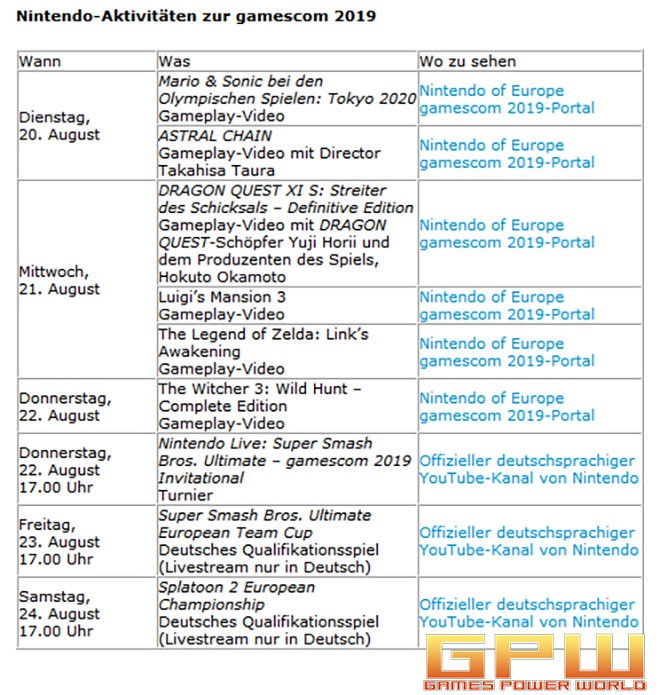 Nintendo-Aktivitäten zur gamescom 2019

| Wann | Was | Wo zu sehen |
|---|---|---|
| Dienstag, 20. August | Mario & Sonic bei den Olympischen Spielen: Tokyo 2020 Gameplay-Video | Nintendo of Europe gamescom 2019-Portal |
| | ASTRAL CHAIN Gameplay-Video mit Director Takahisa Taura | Nintendo of Europe gamescom 2019-Portal |
| Mittwoch, 21. August | DRAGON QUEST XI S: Streiter des Schicksals – Definitive Edition Gameplay-Video mit DRAGON QUEST-Schöpfer Yuji Horii und dem Produzenten des Spiels, Hokuto Okamoto | Nintendo of Europe gamescom 2019-Portal |
| | Luigi's Mansion 3 Gameplay-Video | Nintendo of Europe gamescom 2019-Portal |
| | The Legend of Zelda: Link's Awakening Gameplay-Video | Nintendo of Europe gamescom 2019-Portal |
| Donnerstag, 22. August | The Witcher 3: Wild Hunt – Complete Edition Gameplay-Video | Nintendo of Europe gamescom 2019-Portal |
| Donnerstag, 22. August 17.00 Uhr | Nintendo Live: Super Smash Bros. Ultimate – gamescom 2019 Invitational Turnier | Offizieller deutschsprachiger YouTube-Kanal von Nintendo |
| Freitag, 23. August 17.00 Uhr | Super Smash Bros. Ultimate European Team Cup Deutsches Qualifikationsspiel (Livestream nur in Deutsch) | Offizieller deutschsprachiger YouTube-Kanal von Nintendo |
| Samstag, 24. August 17.00 Uhr | Splatoon 2 European Championship Deutsches Qualifikationsspiel (Livestream nur in Deutsch) | Offizieller deutschsprachiger YouTube-Kanal von Nintendo |

GPW
GAMES POWER WORLD